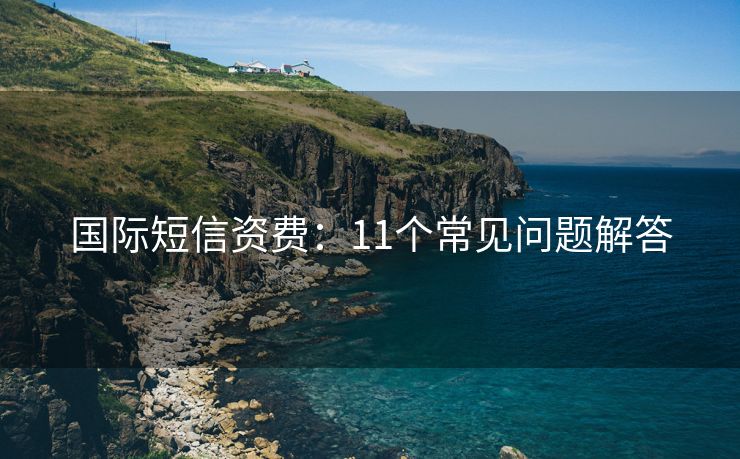 国际短信资费：11个常见问题解答